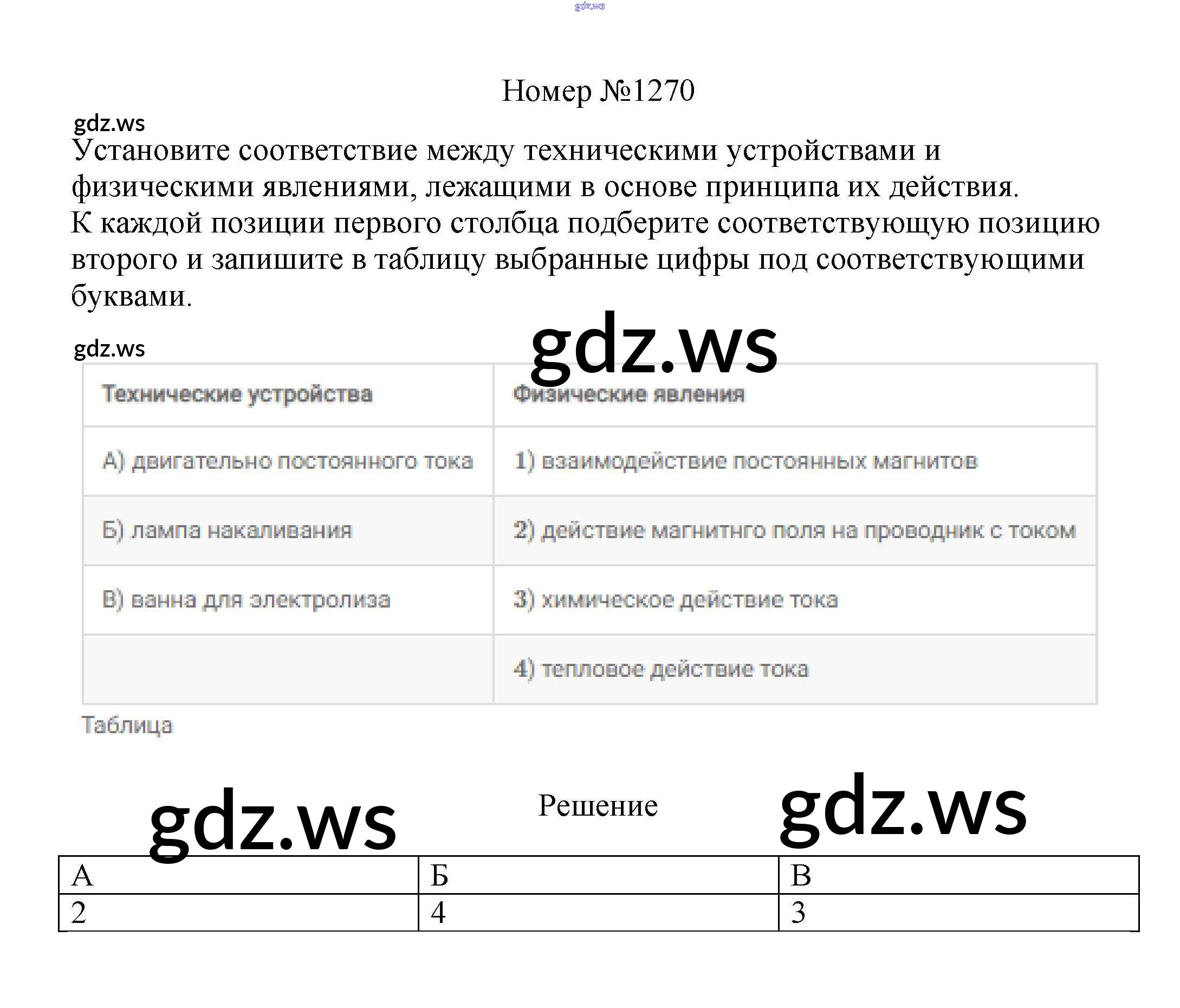 gdz.ws

Номер №1270

gdz.ws

Установите соответствие между техническими устройствами и физическими явлениями, лежащими в основе принципа их действия. К каждой позиции первого столбца подберите соответствующую позицию второго и запишите в таблицу выбранные цифры под соответствующими буквами.

gdz.ws

gdz.ws

| Технические устройства | Физические явления |
|---|---|
| А) двигательно постоянного тока | 1) взаимодействие постоянных магнитов |
| Б) лампа накаливания | 2) действие магнитнго поля на проводник с током |
| В) ванна для электролиза | 3) химическое действие тока |
| | 4) тепловое действие тока |

Таблица

gdz.ws

Решение

gdz.ws

| А | Б | В |
|---|---|---|
| 2 | 4 | 3 |